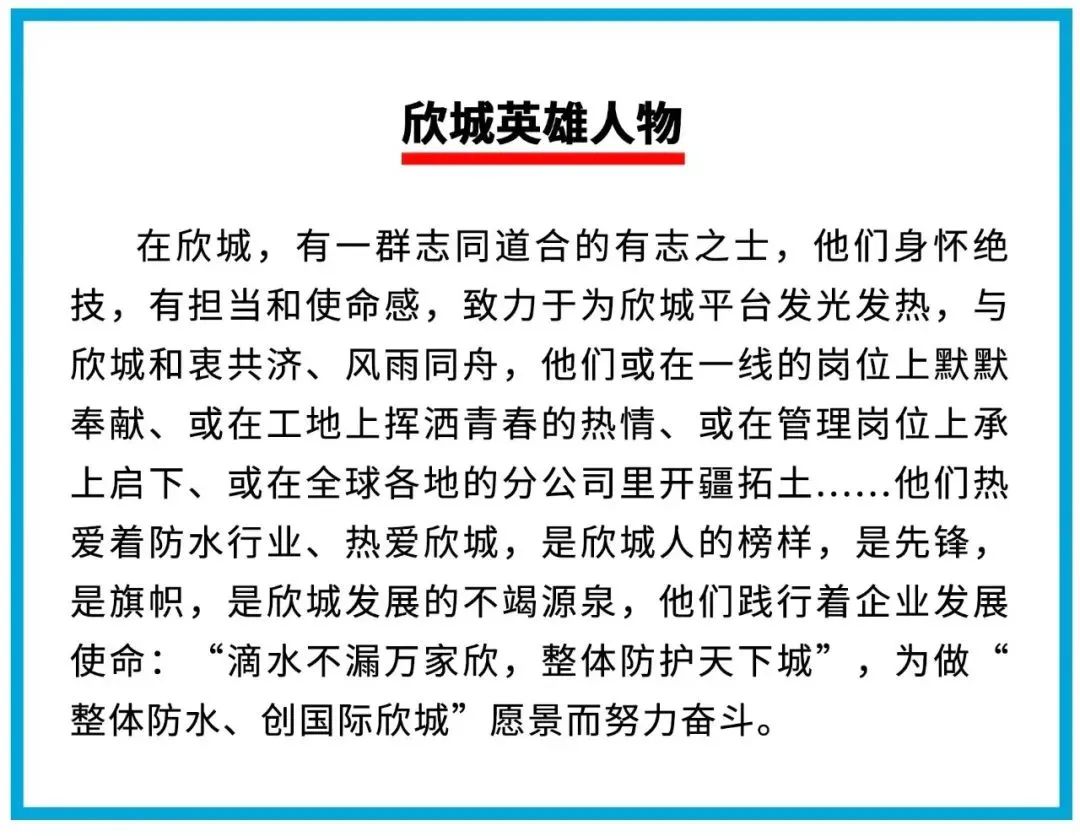 欣城英雄人物

在欣城，有一群志同道合的有志之士，他们身怀绝技，有担当和使命感，致力于为欣城平台发光发热，与欣城和衷共济、风雨同舟，他们或在一线的岗位上默默奉献、或在工地上挥洒青春的热情、或在管理岗位上承上启下、或在全球各地的分公司里开疆拓土……他们热爱着防水行业、热爱欣城，是欣城人的榜样，是先锋，是旗帜，是欣城发展的不竭源泉，他们践行着企业发展使命：“滴水不漏万家欣，整体防护天下城”，为做“整体防水、创国际欣城”愿景而努力奋斗。